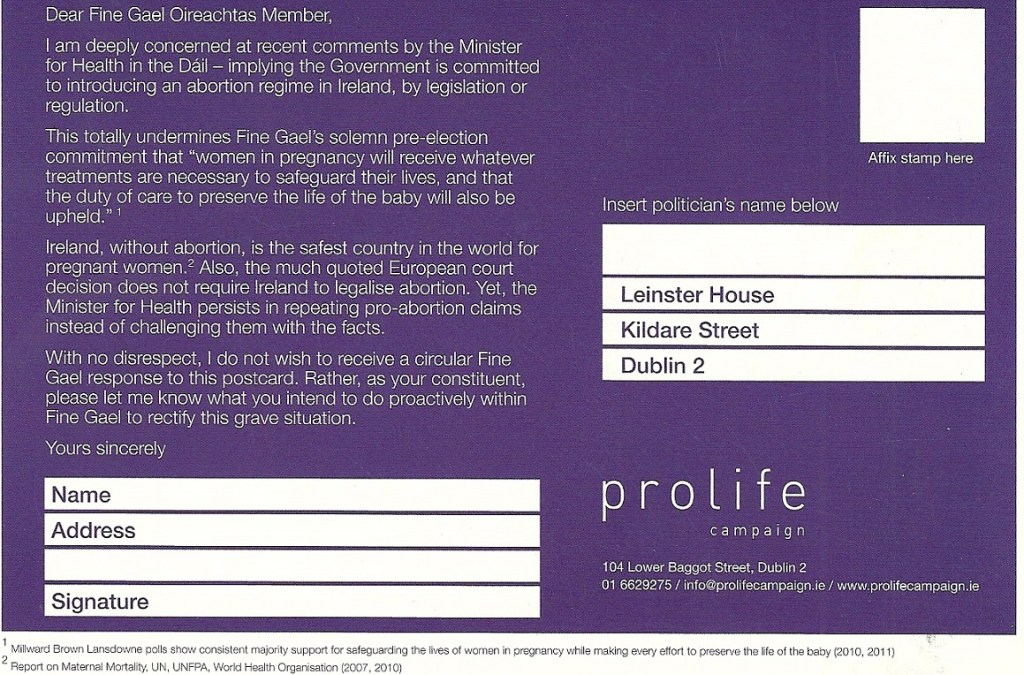 Dear Fine Gael Oireachtas Member,

I am deeply concerned at recent comments by the Minister for Health in the Dáil – implying the Government is committed to introducing an abortion regime in Ireland, by legislation or regulation.

This totally undermines Fine Gael's solemn pre-election commitment that "women in pregnancy will receive whatever treatments are necessary to safeguard their lives, and that the duty of care to preserve the life of the baby will also be upheld." $^1$

Ireland, without abortion, is the safest country in the world for pregnant women.$^2$ Also, the much quoted European court decision does not require Ireland to legalise abortion. Yet, the Minister for Health persists in repeating pro-abortion claims instead of challenging them with the facts.

With no disrespect, I do not wish to receive a circular Fine Gael response to this postcard. Rather, as your constituent, please let me know what you intend to do proactively within Fine Gael to rectify this grave situation.

Yours sincerely

Name

Address

Signature

Affix stamp here

Insert politician's name below

Leinster House

Kildare Street

Dublin 2

prolife
campaign

104 Lower Baggot Street, Dublin 2
01 6629275 / info@prolifecampaign.ie / www.prolifecampaign.ie

$^1$ Millward Brown Lansdowne polls show consistent majority support for safeguarding the lives of women in pregnancy while making every effort to preserve the life of the baby (2010, 2011)
$^2$ Report on Maternal Mortality, UN, UNFPA, World Health Organisation (2007, 2010)